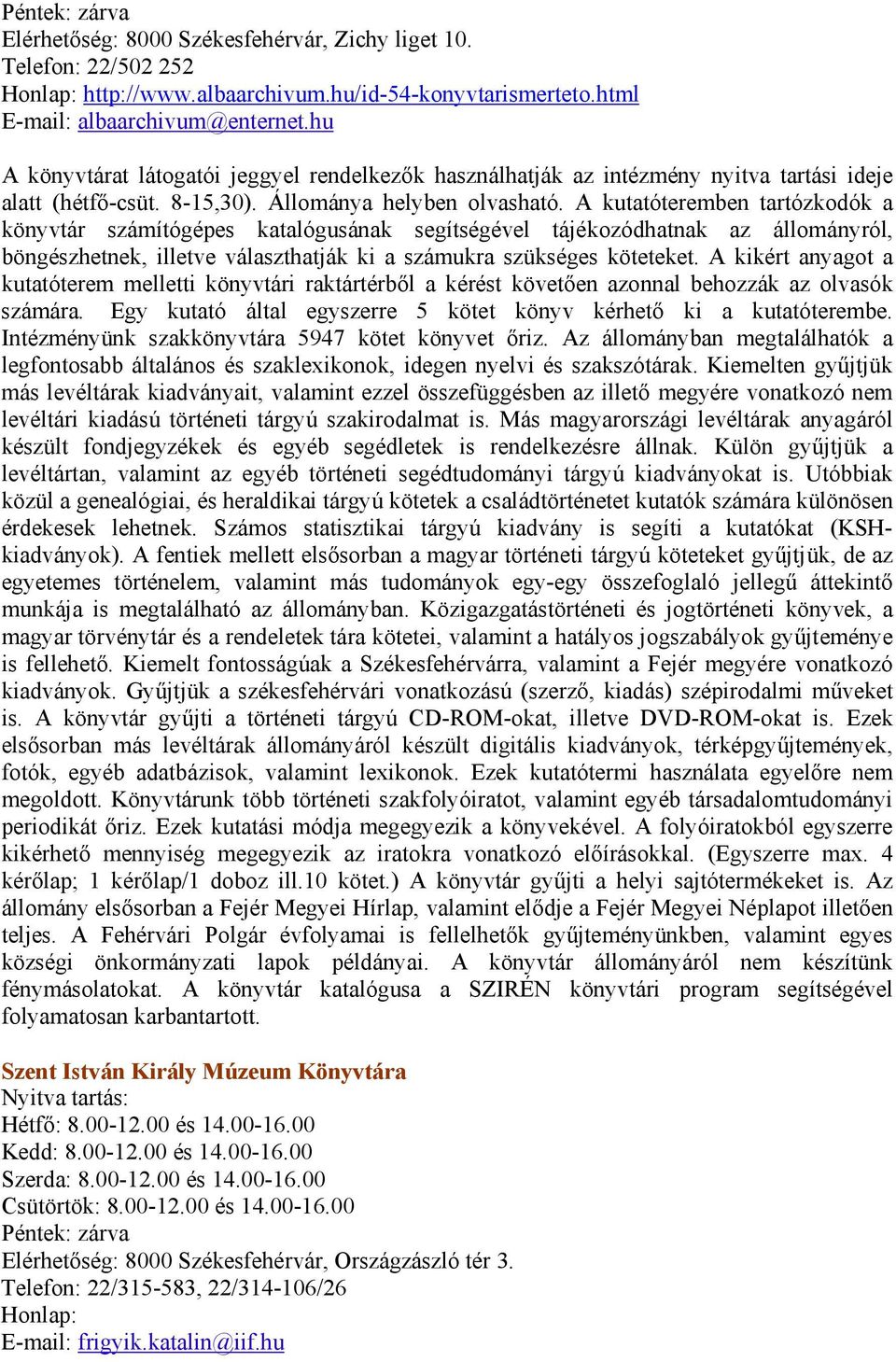 Péntek: zárva
Elérhetőség: 8000 Székesfehérvár, Zichy liget 10.
Telefon: 22/502 252
Honlap: http://www.albaarchivum.hu/id-54-konyvtarismerteto.html
E-mail: albaarchivum@enternet.hu

A könyvtárat látogatói jeggyel rendelkezők használhatják az intézmény nyitva tartási ideje alatt (hétfő-csüt. 8-15,30). Állománya helyben olvasható. A kutatóteremben tartózkodók a könyvtár számítógépes katalógusának segítségével tájékozódhatnak az állományról, böngészhetnek, illetve választhatják ki a számukra szükséges köteteket. A kikért anyagot a kutatóterem melletti könyvtári raktártérből a kérést követően azonnal behozzák az olvasók számára. Egy kutató által egyszerre 5 kötet könyv kérhető ki a kutatóterembe. Intézményünk szakkönyvtára 5947 kötet könyvet őriz. Az állományban megtalálhatók a legfontosabb általános és szaklexikonok, idegen nyelvi és szakszótárak. Kiemelten gyűjtjük más levéltárak kiadványait, valamint ezzel összefüggésben az illető megyére vonatkozó nem levéltári kiadású történeti tárgyú szakirodalmat is. Más magyarországi levéltárak anyagáról készült fondjegyzékek és egyéb segédletek is rendelkezésre állnak. Külön gyűjtjük a levéltártan, valamint az egyéb történeti segédtudományi tárgyú kiadványokat is. Utóbbiak közül a genealógiai, és heraldikai tárgyú kötetek a családtörténetet kutatók számára különösen érdekesek lehetnek. Számos statisztikai tárgyú kiadvány is segíti a kutatókat (KSH-kiadványok). A fentiek mellett elsősorban a magyar történeti tárgyú köteteket gyűjtjük, de az egyetemes történelem, valamint más tudományok egy-egy összefoglaló jellegű áttekintő munkája is megtalálható az állományban. Közigazgatástörténeti és jogtörténeti könyvek, a magyar törvénytár és a rendeletek tára kötetei, valamint a hatályos jogszabályok gyűjteménye is fellehető. Kiemelt fontosságúak a Székesfehérvárra, valamint a Fejér megyére vonatkozó kiadványok. Gyűjtjük a székesfehérvári vonatkozású (szerző, kiadás) szépirodalmi műveket is. A könyvtár gyűjti a történeti tárgyú CD-ROM-okat, illetve DVD-ROM-okat is. Ezek elsősorban más levéltárak állományáról készült digitális kiadványok, térképgyűjtemények, fotók, egyéb adatbázisok, valamint lexikonok. Ezek kutatótermi használata egyelőre nem megoldott. Könyvtárunk több történeti szakfolyóiratot, valamint egyéb társadalomtudományi periodikát őriz. Ezek kutatási módja megegyezik a könyvekével. A folyóiratokból egyszerre kikérhető mennyiség megegyezik az iratokra vonatkozó előírásokkal. (Egyszerre max. 4 kérőlap; 1 kérőlap/1 doboz ill.10 kötet.) A könyvtár gyűjti a helyi sajtótermékeket is. Az állomány elsősorban a Fejér Megyei Hírlap, valamint elődje a Fejér Megyei Néplapot illetően teljes. A Fehérvári Polgár évfolyamai is fellelhetők gyűjteményünkben, valamint egyes községi önkormányzati lapok példányai. A könyvtár állományáról nem készítünk fénymásolatokat. A könyvtár katalógusa a SZIRÉN könyvtári program segítségével folyamatosan karbantartott.

Szent István Király Múzeum Könyvtára
Nyitva tartás:
Hétfő: 8.00-12.00 és 14.00-16.00
Kedd: 8.00-12.00 és 14.00-16.00
Szerda: 8.00-12.00 és 14.00-16.00
Csütörtök: 8.00-12.00 és 14.00-16.00
Péntek: zárva
Elérhetőség: 8000 Székesfehérvár, Országzászló tér 3.
Telefon: 22/315-583, 22/314-106/26
Honlap:
E-mail: frigyik.katalin@iif.hu